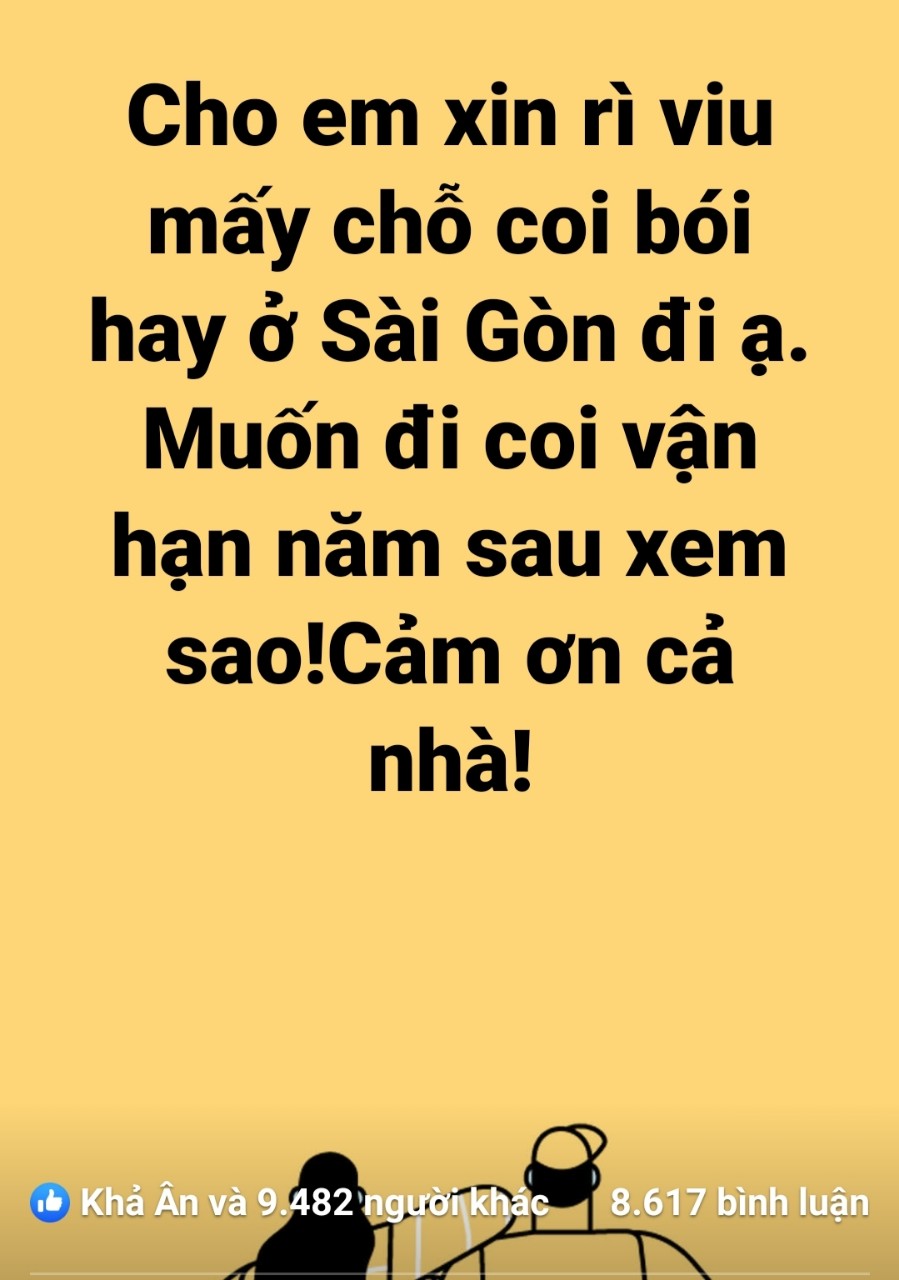 Cho em xin rì viu mấy chỗ coi bói hay ở Sài Gòn đi ạ. Muốn đi coi vận hạn năm sau xem sao!Cảm ơn cả nhà!

Khả Ân và 9.482 người khác 8.617 bình luận